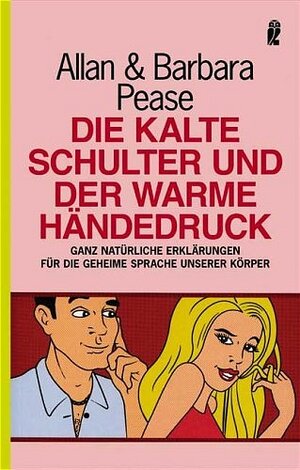 Allan & Barbara Pease

DIE KALTE SCHULTER UND DER WARME HÄNDEDRUCK

GANZ NATÜRLICHE ERKLÄRUNGEN FÜR DIE GEHEIME SPRACHE UNSERER KÖRPER